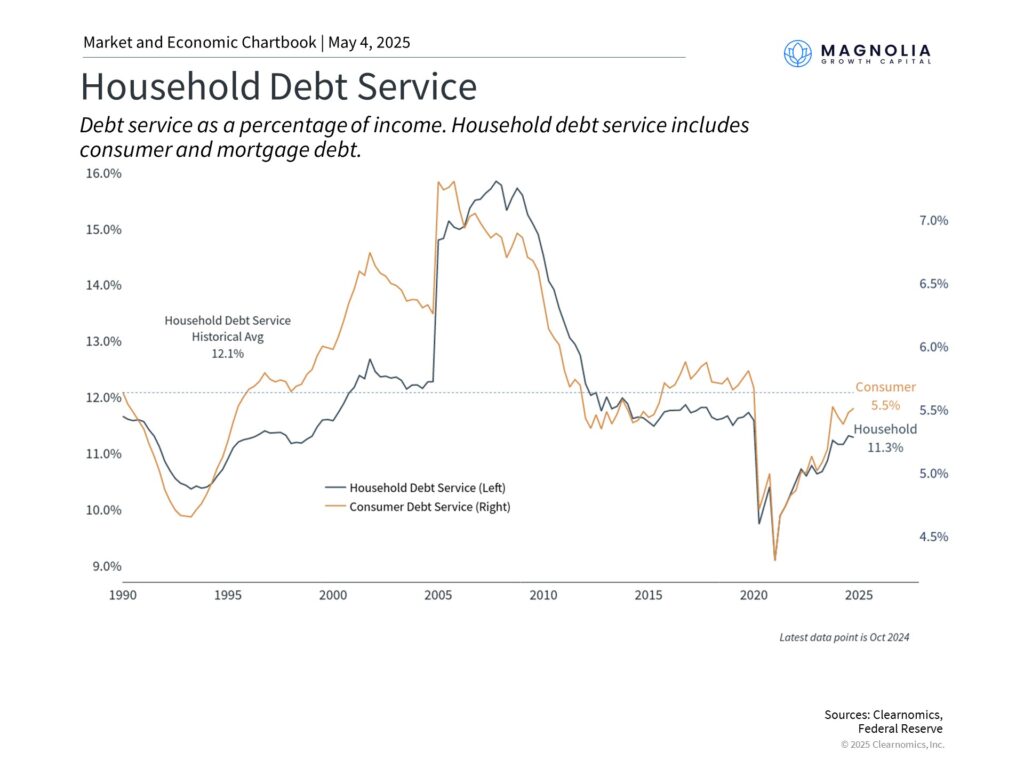 Market and Economic Chartbook | May 4, 2025

MAGNOLIA
GROWTH CAPITAL

Household Debt Service

Debt service as a percentage of income. Household debt service includes consumer and mortgage debt.

16.0%
15.0%
14.0%
13.0%
12.0%
11.0%
10.0%
9.0%

7.0%
6.5%
6.0%
5.5%
5.0%
4.5%

Household Debt Service
Historical Avg
12.1%

Consumer
5.5%
Household
11.3%

Household Debt Service (Left)
Consumer Debt Service (Right)

1990 1995 2000 2005 2010 2015 2020 2025

Latest data point is Oct 2024

Sources: Clearnomics, Federal Reserve
© 2025 Clearnomics, Inc.